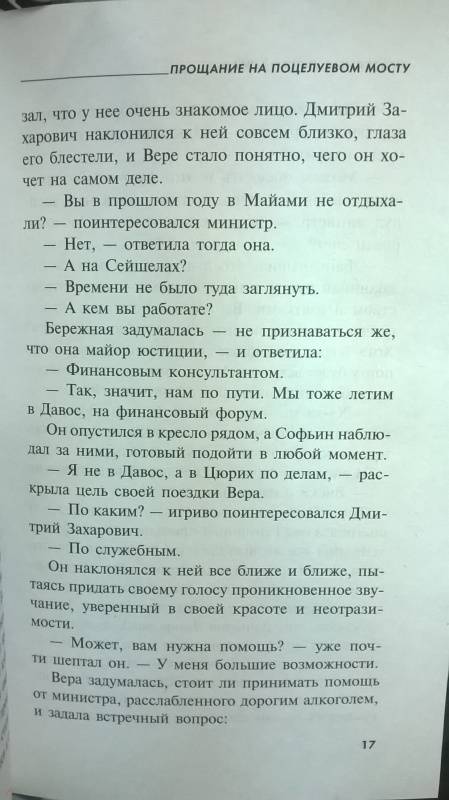 ПРОЩАНИЕ НА ПОЦЕЛУЕВОМ МОСТУ

зал, что у нее очень знакомое лицо. Дмитрий Захарович наклонился к ней совсем близко, глаза его блестели, и Вере стало понятно, чего он хочет на самом деле.

— Вы в прошлом году в Майами не отдыхали? — поинтересовался министр.

— Нет, — ответила тогда она.

— А на Сейшелах?

— Времени не было туда заглянуть.

— А кем вы работаете?

Бережная задумалась — не признаваться же, что она майор юстиции, — и ответила:

— Финансовым консультантом.

— Так, значит, нам по пути. Мы тоже летим в Давос, на финансовый форум.

Он опустился в кресло рядом, а Софьин наблюдал за ними, готовый подойти в любой момент.

— Я не в Давос, а в Цюрих по делам, — раскрыла цель своей поездки Вера.

— По каким? — игриво поинтересовался Дмитрий Захарович.

— По служебным.

Он наклонялся к ней все ближе и ближе, пытаясь придать своему голосу проникновенное звучание, уверенный в своей красоте и неотразимости.

— Может, вам нужна помощь? — уже почти шептал он. — У меня большие возможности.

Вера задумалась, стоит ли принимать помощь от министра, расслабленного дорогим алкоголем, и задала встречный вопрос:

17